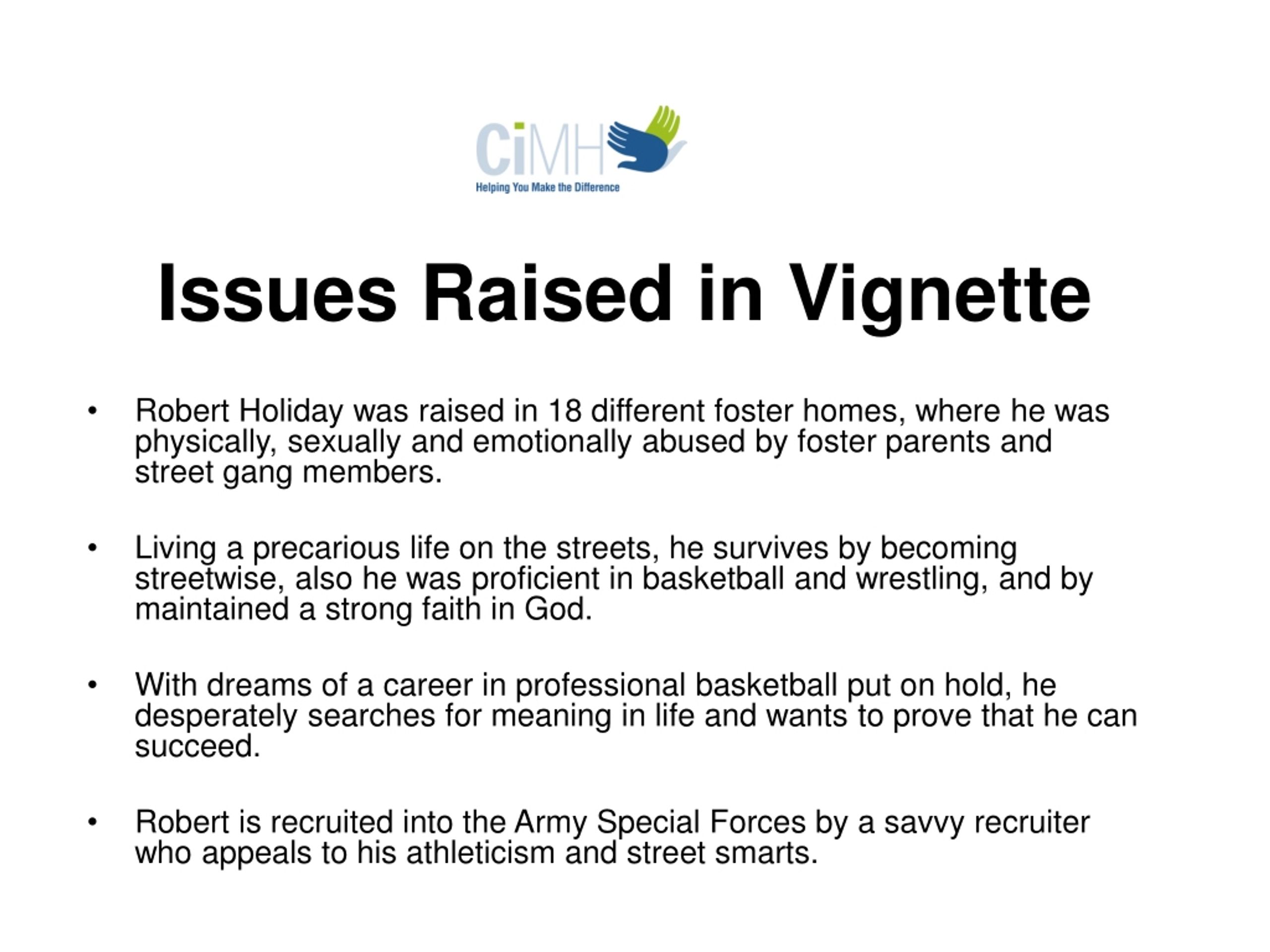 CiMH
Helping You Make the Difference

Issues Raised in Vignette

• Robert Holiday was raised in 18 different foster homes, where he was physically, sexually and emotionally abused by foster parents and street gang members.

• Living a precarious life on the streets, he survives by becoming streetwise, also he was proficient in basketball and wrestling, and by maintained a strong faith in God.

• With dreams of a career in professional basketball put on hold, he desperately searches for meaning in life and wants to prove that he can succeed.

• Robert is recruited into the Army Special Forces by a savvy recruiter who appeals to his athleticism and street smarts.